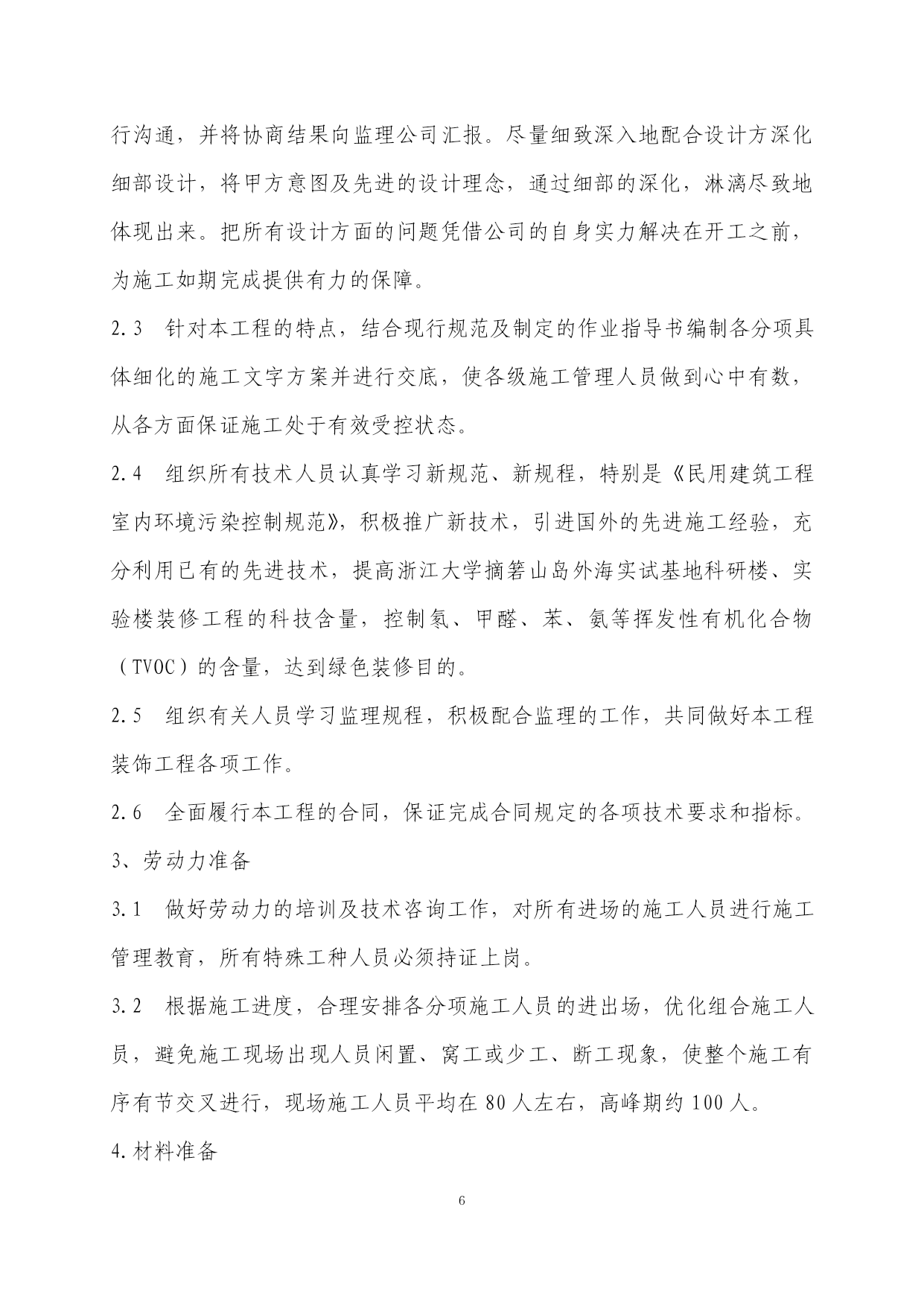 行沟通，并将协商结果向监理公司汇报。尽量细致深入地配合设计方深化细部设计，将甲方意图及先进的设计理念，通过细部的深化，淋漓尽致地体现出来。把所有设计方面的问题凭借公司的自身实力解决在开工之前，为施工如期完成提供有力的保障。

2.3　针对本工程的特点，结合现行规范及制定的作业指导书编制各分项具体细化的施工文字方案并进行交底，使各级施工管理人员做到心中有数，从各方面保证施工处于有效受控状态。

2.4　组织所有技术人员认真学习新规范、新规程，特别是《民用建筑工程室内环境污染控制规范》，积极推广新技术，引进国外的先进施工经验，充分利用已有的先进技术，提高浙江大学摘箬山岛外海实试基地科研楼、实验楼装修工程的科技含量，控制氡、甲醛、苯、氨等挥发性有机化合物（TVOC）的含量，达到绿色装修目的。

2.5　组织有关人员学习监理规程，积极配合监理的工作，共同做好本工程装饰工程各项工作。

2.6　全面履行本工程的合同，保证完成合同规定的各项技术要求和指标。

3、劳动力准备

3.1　做好劳动力的培训及技术咨询工作，对所有进场的施工人员进行施工管理教育，所有特殊工种人员必须持证上岗。

3.2　根据施工进度，合理安排各分项施工人员的进出场，优化组合施工人员，避免施工现场出现人员闲置、窝工或少工、断工现象，使整个施工有序有节交叉进行，现场施工人员平均在 80 人左右，高峰期约 100 人。

4.材料准备

6